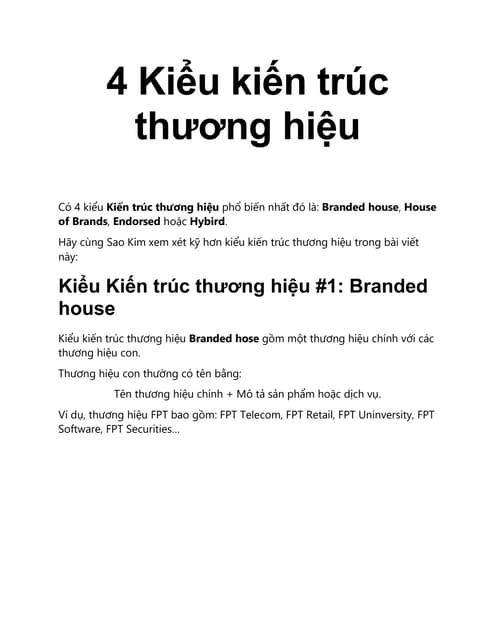 4 Kiểu kiến trúc thương hiệu

Có 4 kiểu Kiến trúc thương hiệu phổ biến nhất đó là: Branded house, House of Brands, Endorsed hoặc Hybird.

Hãy cùng Sao Kim xem xét kỹ hơn kiểu kiến trúc thương hiệu trong bài viết này:

Kiểu Kiến trúc thương hiệu #1: Branded house

Kiểu kiến trúc thương hiệu Branded hose gồm một thương hiệu chính với các thương hiệu con.

Thương hiệu con thường có tên bằng:

Tên thương hiệu chính + Mô tả sản phẩm hoặc dịch vụ.

Ví dụ, thương hiệu FPT bao gồm: FPT Telecom, FPT Retail, FPT Uninversity, FPT Software, FPT Securities...